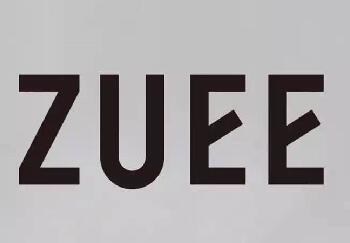 ZUEE